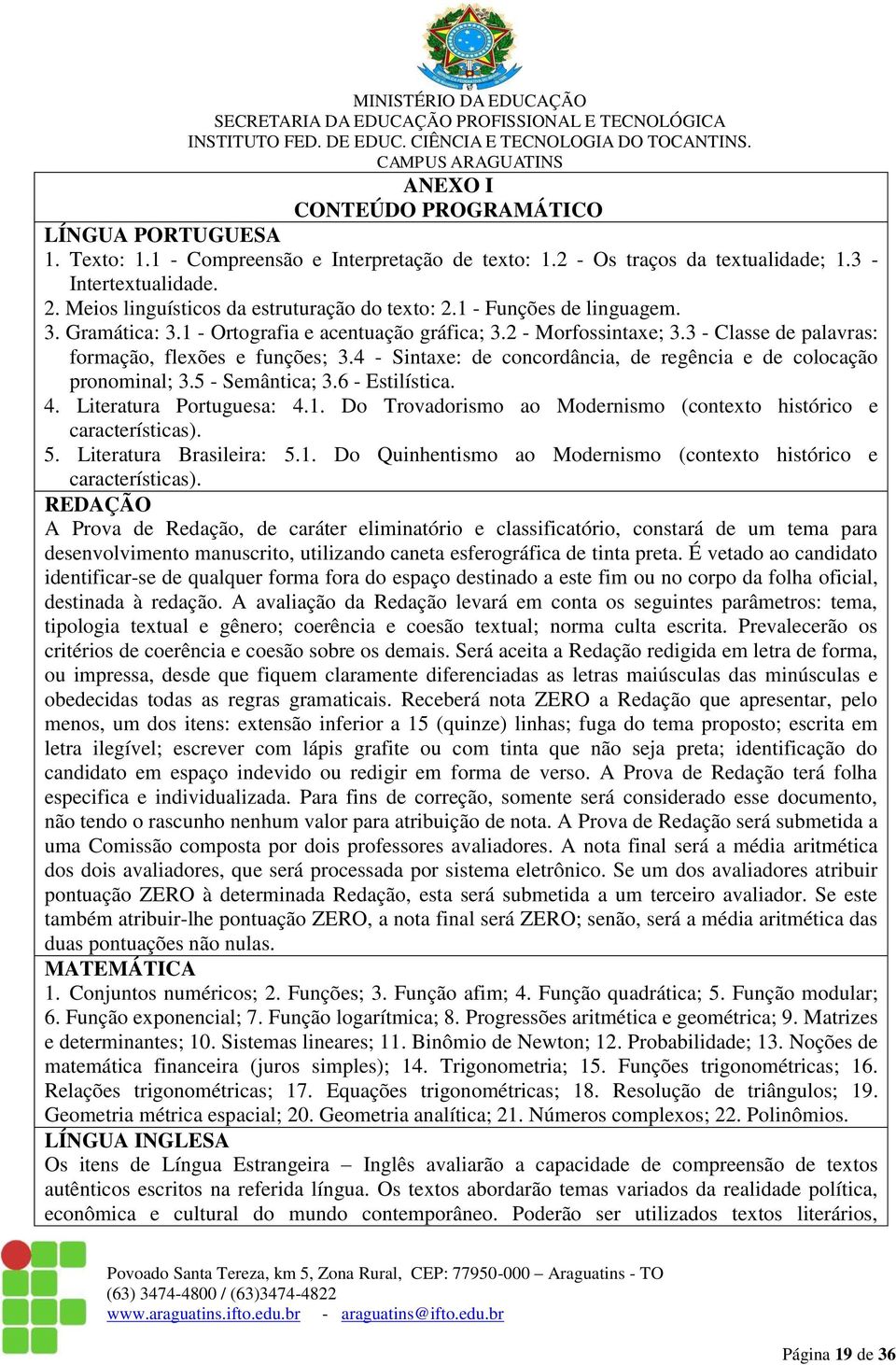 MINISTÉRIO DA EDUCAÇÃO
SECRETARIA DA EDUCAÇÃO PROFISSIONAL E TECNOLÓGICA
INSTITUTO FED. DE EDUC. CIÊNCIA E TECNOLOGIA DO TOCANTINS.
CAMPUS ARAGUATINS

ANEXO I
CONTEÚDO PROGRAMÁTICO

LÍNGUA PORTUGUESA
1. Texto: 1.1 - Compreensão e Interpretação de texto: 1.2 - Os traços da textualidade; 1.3 - Intertextualidade.
2. Meios linguísticos da estruturação do texto: 2.1 - Funções de linguagem.
3. Gramática: 3.1 - Ortografia e acentuação gráfica; 3.2 - Morfossintaxe; 3.3 - Classe de palavras: formação, flexões e funções; 3.4 - Sintaxe: de concordância, de regência e de colocação pronominal; 3.5 - Semântica; 3.6 - Estilística.
4. Literatura Portuguesa: 4.1. Do Trovadorismo ao Modernismo (contexto histórico e características).
5. Literatura Brasileira: 5.1. Do Quinhentismo ao Modernismo (contexto histórico e características).

REDAÇÃO
A Prova de Redação, de caráter eliminatório e classificatório, constará de um tema para desenvolvimento manuscrito, utilizando caneta esferográfica de tinta preta. É vetado ao candidato identificar-se de qualquer forma fora do espaço destinado a este fim ou no corpo da folha oficial, destinada à redação. A avaliação da Redação levará em conta os seguintes parâmetros: tema, tipologia textual e gênero; coerência e coesão textual; norma culta escrita. Prevalecerão os critérios de coerência e coesão sobre os demais. Será aceita a Redação redigida em letra de forma, ou impressa, desde que fiquem claramente diferenciadas as letras maiúsculas das minúsculas e obedecidas todas as regras gramaticais. Receberá nota ZERO a Redação que apresentar, pelo menos, um dos itens: extensão inferior a 15 (quinze) linhas; fuga do tema proposto; escrita em letra ilegível; escrever com lápis grafite ou com tinta que não seja preta; identificação do candidato em espaço indevido ou redigir em forma de verso. A Prova de Redação terá folha especifica e individualizada. Para fins de correção, somente será considerado esse documento, não tendo o rascunho nenhum valor para atribuição de nota. A Prova de Redação será submetida a uma Comissão composta por dois professores avaliadores. A nota final será a média aritmética dos dois avaliadores, que será processada por sistema eletrônico. Se um dos avaliadores atribuir pontuação ZERO à determinada Redação, esta será submetida a um terceiro avaliador. Se este também atribuir-lhe pontuação ZERO, a nota final será ZERO; senão, será a média aritmética das duas pontuações não nulas.

MATEMÁTICA
1. Conjuntos numéricos; 2. Funções; 3. Função afim; 4. Função quadrática; 5. Função modular; 6. Função exponencial; 7. Função logarítmica; 8. Progressões aritmética e geométrica; 9. Matrizes e determinantes; 10. Sistemas lineares; 11. Binômio de Newton; 12. Probabilidade; 13. Noções de matemática financeira (juros simples); 14. Trigonometria; 15. Funções trigonométricas; 16. Relações trigonométricas; 17. Equações trigonométricas; 18. Resolução de triângulos; 19. Geometria métrica espacial; 20. Geometria analítica; 21. Números complexos; 22. Polinômios.

LÍNGUA INGLESA
Os itens de Língua Estrangeira – Inglês avaliarão a capacidade de compreensão de textos autênticos escritos na referida língua. Os textos abordarão temas variados da realidade política, econômica e cultural do mundo contemporâneo. Poderão ser utilizados textos literários,

Povoado Santa Tereza, km 5, Zona Rural, CEP: 77950-000 – Araguatins - TO
(63) 3474-4800 / (63)3474-4822
www.araguatins.ifto.edu.br - araguatins@ifto.edu.br

Página 19 de 36